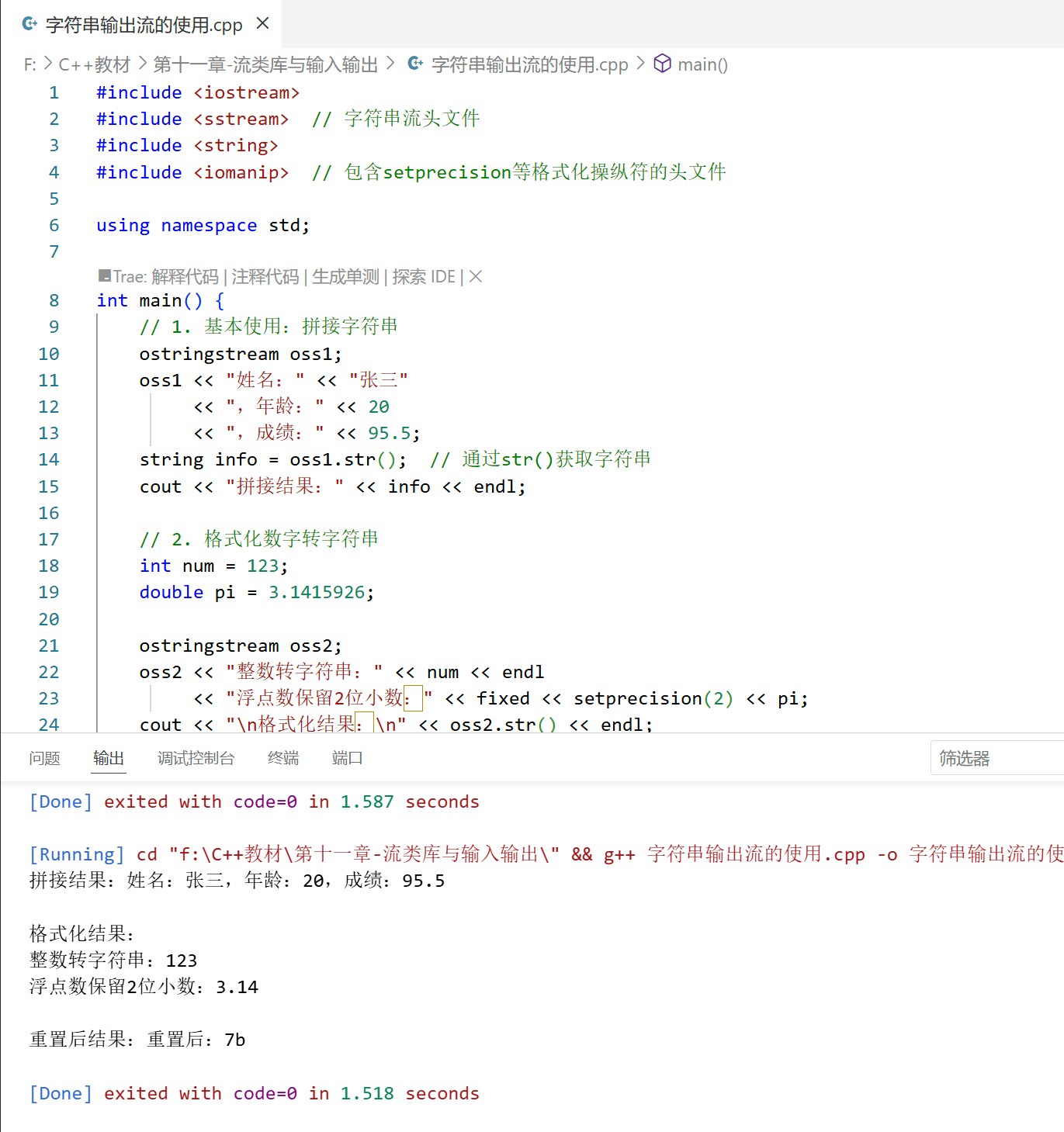 字符串输出流的使用.cpp ×

F: > C++教材 > 第十一章-流类库与输入输出 > 字符串输出流的使用.cpp > main()

1 #include <iostream>
2 #include <sstream> // 字符串流头文件
3 #include <string>
4 #include <iomanip> // 包含setprecision等格式化操纵符的头文件
5
6 using namespace std;
7
Trae: 解释代码 | 注释代码 | 生成单测 | 探索 IDE | ×
8 int main() {
9 // 1. 基本使用：拼接字符串
10 ostringstream oss1;
11 oss1 << "姓名：" << "张三"
12 << "，年龄：" << 20
13 << "，成绩：" << 95.5;
14 string info = oss1.str(); // 通过str()获取字符串
15 cout << "拼接结果：" << info << endl;
16
17 // 2. 格式化数字转字符串
18 int num = 123;
19 double pi = 3.1415926;
20
21 ostringstream oss2;
22 oss2 << "整数转字符串：" << num << endl
23 << "浮点数保留2位小数：" << fixed << setprecision(2) << pi;
24 cout << "\n格式化结果：\n" << oss2.str() << endl;

问题 输出 调试控制台 终端 端口 筛选器

[Done] exited with code=0 in 1.587 seconds

[Running] cd "f:\C++教材\第十一章-流类库与输入输出\" && g++ 字符串输出流的使用.cpp -o 字符串输出流的使
拼接结果：姓名：张三，年龄：20，成绩：95.5

格式化结果：
整数转字符串：123
浮点数保留2位小数：3.14

重置后结果：重置后：7b

[Done] exited with code=0 in 1.518 seconds